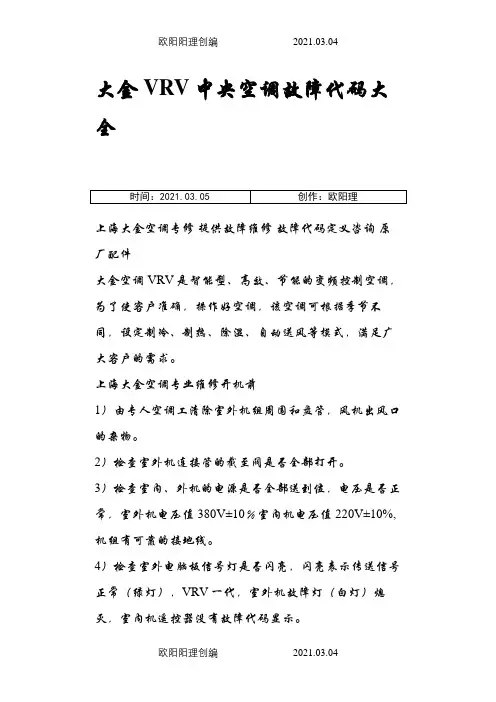 欧阳阳理创编　　2021.03.04

大金VRV中央空调故障代码大全

| 时间：2021.03.05 | 创作：欧阳理 |
|---|---|

上海大金空调专修 提供故障维修 故障代码定义咨询 原厂配件

大金空调VRV是智能型、高效、节能的变频控制空调，为了使客户准确，操作好空调，该空调可根据季节不同，设定制冷、制热、除湿、自动送风等模式，满足广大客户的需求。

上海大金空调专业维修开机前

1）由专人空调工清除室外机组周围和盘管，风机出风口的杂物。

2）检查室外机连接管的截至阀是否全部打开。

3）检查室内、外机的电源是否全部送到位，电压是否正常，室外机电压值380V±10％室内机电压值220V±10%，机组有可靠的接地线。

4）检查室外电脑板信号灯是否闪亮，闪亮表示传送信号正常（绿灯），VRV一代，室外机故障灯（白灯）熄灭，室内机遥控器没有故障代码显示。

欧阳阳理创编　　2021.03.04